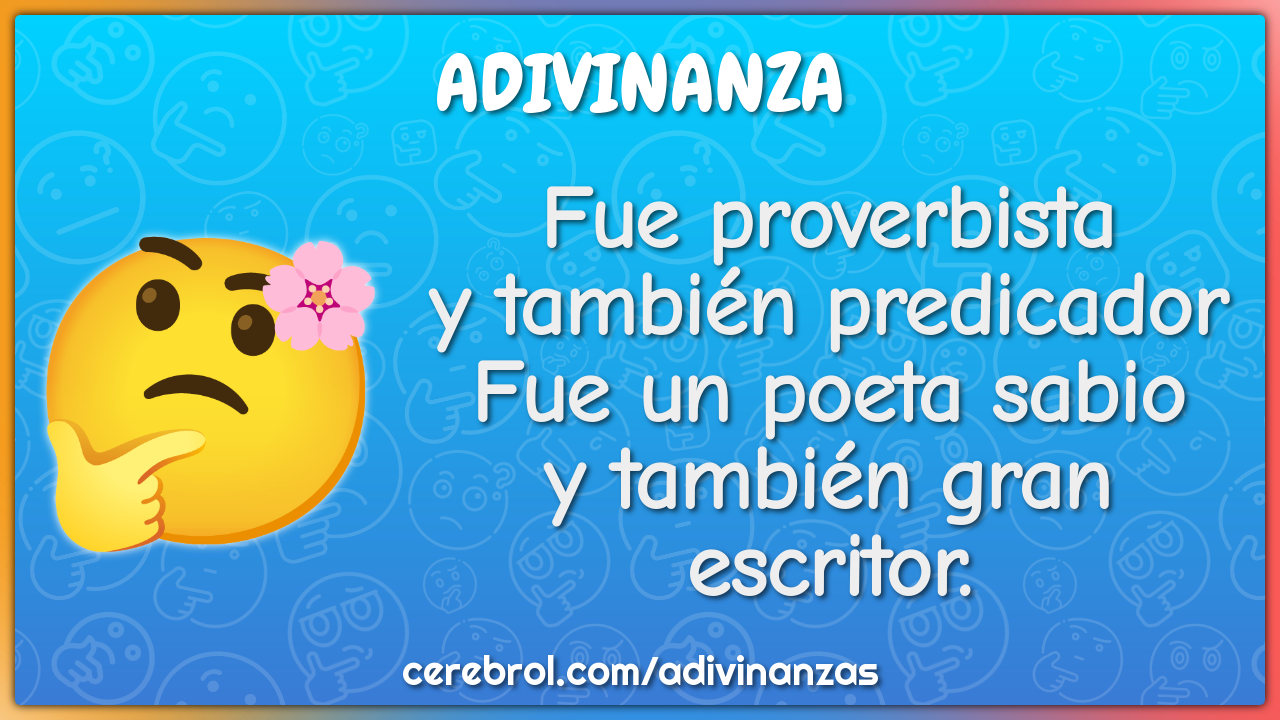 ADIVINANZA

Fue proverbista y también predicador Fue un poeta sabio y también gran escritor.

cerebrol.com/adivinanzas